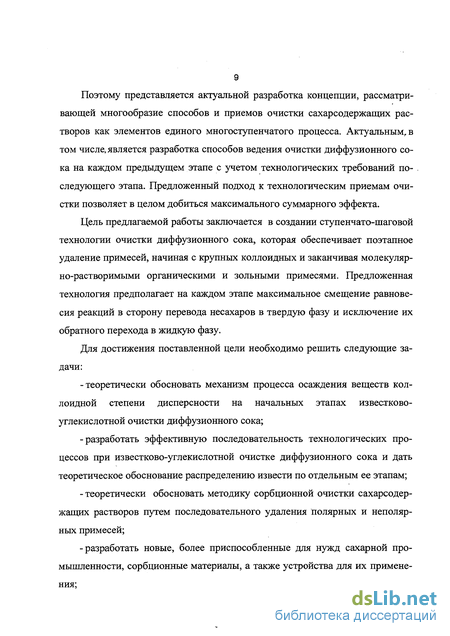 9

Поэтому представляется актуальной разработка концепции, рассматривающей многообразие способов и приемов очистки сахарсодержащих растворов как элементов единого многоступенчатого процесса. Актуальным, в том числе, является разработка способов ведения очистки диффузионного сока на каждом предыдущем этапе с учетом технологических требований последующего этапа. Предложенный подход к технологическим приемам очистки позволяет в целом добиться максимального суммарного эффекта.

Цель предлагаемой работы заключается в создании ступенчато-шаговой технологии очистки диффузионного сока, которая обеспечивает поэтапное удаление примесей, начиная с крупных коллоидных и заканчивая молекулярно-растворимыми органическими и зольными примесями. Предложенная технология предполагает на каждом этапе максимальное смещение равновесия реакций в сторону перевода несахаров в твердую фазу и исключение их обратного перехода в жидкую фазу.

Для достижения поставленной цели необходимо решить следующие задачи:

- теоретически обосновать механизм процесса осаждения веществ коллоидной степени дисперсности на начальных этапах известково-углекислотной очистки диффузионного сока;

- разработать эффективную последовательность технологических процессов при известково-углекислотной очистке диффузионного сока и дать теоретическое обоснование распределению извести по отдельным ее этапам;

- теоретически обосновать методику сорбционной очистки сахарсодержащих растворов путем последовательного удаления полярных и неполярных примесей;

- разработать новые, более приспособленные для нужд сахарной промышленности, сорбционные материалы, а также устройства для их применения;

dsLib.net
библиотека диссертаций